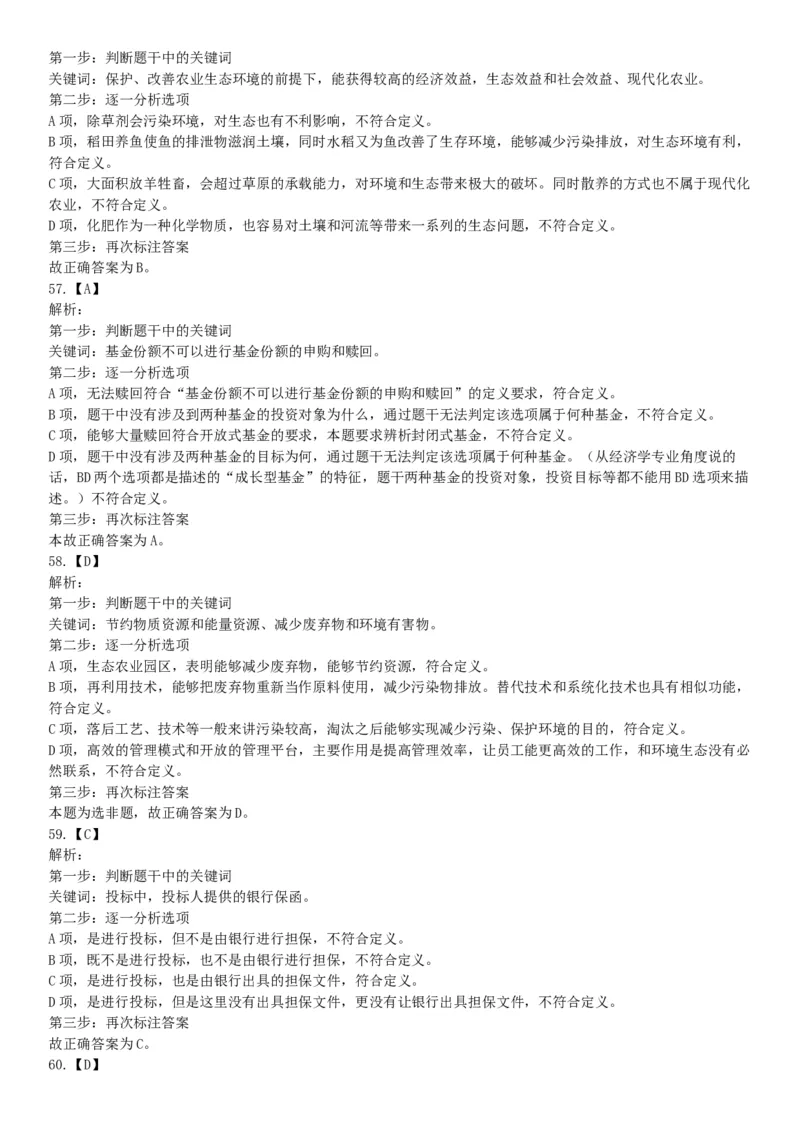 第一步：判断题干中的关键词
关键词：保护、改善农业生态环境的前提下，能获得较高的经济效益，生态效益和社会效益、现代化农业。
第二步：逐一分析选项
A项，除草剂会污染环境，对生态也有不利影响，不符合定义。
B项，稻田养鱼使鱼的排泄物滋润土壤，同时水稻又为鱼改善了生存环境，能够减少污染排放，对生态环境有利，符合定义。
C项，大面积放羊牲畜，会超过草原的承载能力，对环境和生态带来极大的破坏。同时散养的方式也不属于现代化农业，不符合定义。
D项，化肥作为一种化学物质，也容易对土壤和河流等带来一系列的生态问题，不符合定义。
第三步：再次标注答案
故正确答案为B。
57.【A】
解析：
第一步：判断题干中的关键词
关键词：基金份额不可以进行基金份额的申购和赎回。
第二步：逐一分析选项
A项，无法赎回符合“基金份额不可以进行基金份额的申购和赎回”的定义要求，符合定义。
B项，题干中没有涉及到两种基金的投资对象为什么，通过题干无法判定该选项属于何种基金，不符合定义。
C项，能够大量赎回符合开放式基金的要求，本题要求辨析封闭式基金，不符合定义。
D项，题干中没有涉及两种基金的目标为何，通过题干无法判定该选项属于何种基金。（从经济学专业角度说的话，BD两个选项都是描述的“成长型基金”的特征，题干两种基金的投资对象，投资目标等都不能用BD选项来描述。）不符合定义。
第三步：再次标注答案
本故正确答案为A。
58.【D】
解析：
第一步：判断题干中的关键词
关键词：节约物质资源和能量资源、减少废弃物和环境有害物。
第二步：逐一分析选项
A项，生态农业园区，表明能够减少废弃物，能够节约资源，符合定义。
B项，再利用技术，能够把废弃物重新当作原料使用，减少污染物排放。替代技术和系统化技术也具有相似功能，符合定义。
C项，落后工艺、技术等一般来讲污染较高，淘汰之后能够实现减少污染、保护环境的目的，符合定义。
D项，高效的管理模式和开放的管理平台，主要作用是提高管理效率，让员工能更高效的工作，和环境生态没有必然联系，不符合定义。
第三步：再次标注答案
本题为选非题，故正确答案为D。
59.【C】
解析：
第一步：判断题干中的关键词
关键词：投标中，投标人提供的银行保函。
第二步：逐一分析选项
A项，是进行投标，但不是由银行进行担保，不符合定义。
B项，既不是进行投标，也不是由银行进行担保，不符合定义。
C项，是进行投标，也是由银行出具的担保文件，符合定义。
D项，是进行投标，但是这里没有出具担保文件，更没有让银行出具担保文件，不符合定义。
第三步：再次标注答案
故正确答案为C。
60.【D】